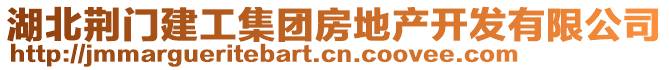 湖北荆门建工集团房地产开发有限公司
http://jmmargueritebart.cn.coovee.com